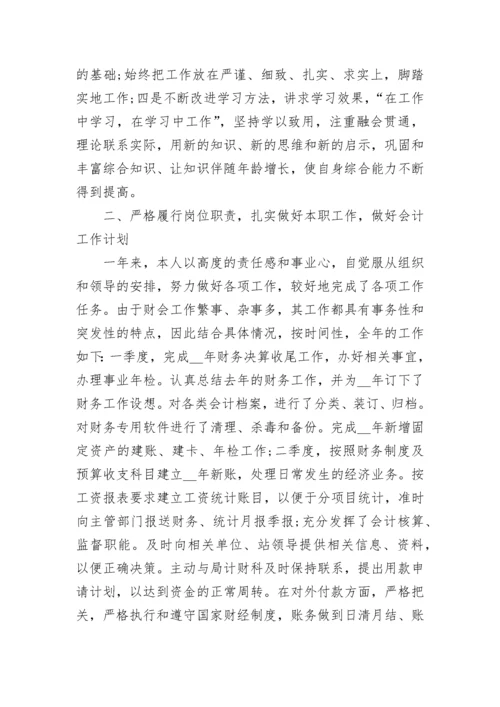 的基础;始终把工作放在严谨、细致、扎实、求实上，脚踏实地工作;四是不断改进学习方法，讲求学习效果，“在工作中学习，在学习中工作”，坚持学以致用，注重融会贯通，理论联系实际，用新的知识、新的思维和新的启示，巩固和丰富综合知识、让知识伴随年龄增长，使自身综合能力不断得到提高。

二、严格履行岗位职责，扎实做好本职工作，做好会计工作计划

一年来，本人以高度的责任感和事业心，自觉服从组织和领导的安排，努力做好各项工作，较好地完成了各项工作任务。由于财会工作繁事、杂事多，其工作都具有事务性和突发性的特点，因此结合具体情况，按时间性，全年的工作如下:一季度，完成__年财务决算收尾工作，办好相关事宜，办理事业年检。认真总结去年的财务工作，并为__年订下了财务工作设想。对各类会计档案，进行了分类、装订、归档。对财务专用软件进行了清理、杀毒和备份。完成__年新增固定资产的建账、建卡、年检工作;二季度，按照财务制度及预算收支科目建立__年新账，处理日常发生的经济业务。按工资报表要求建立工资统计账目，以便于分项目统计，准时向主管部门报送财务、统计月报季报;充分发挥了会计核算、监督职能。及时向相关单位、站领导提供相关信息、资料，以便正确决策。主动与局计财科及时保持联系，提出用款申请计划，以达到资金的正常周转。在对外付款方面，严格把关，严格执行和遵守国家财经制度，账务做到日清月结、账